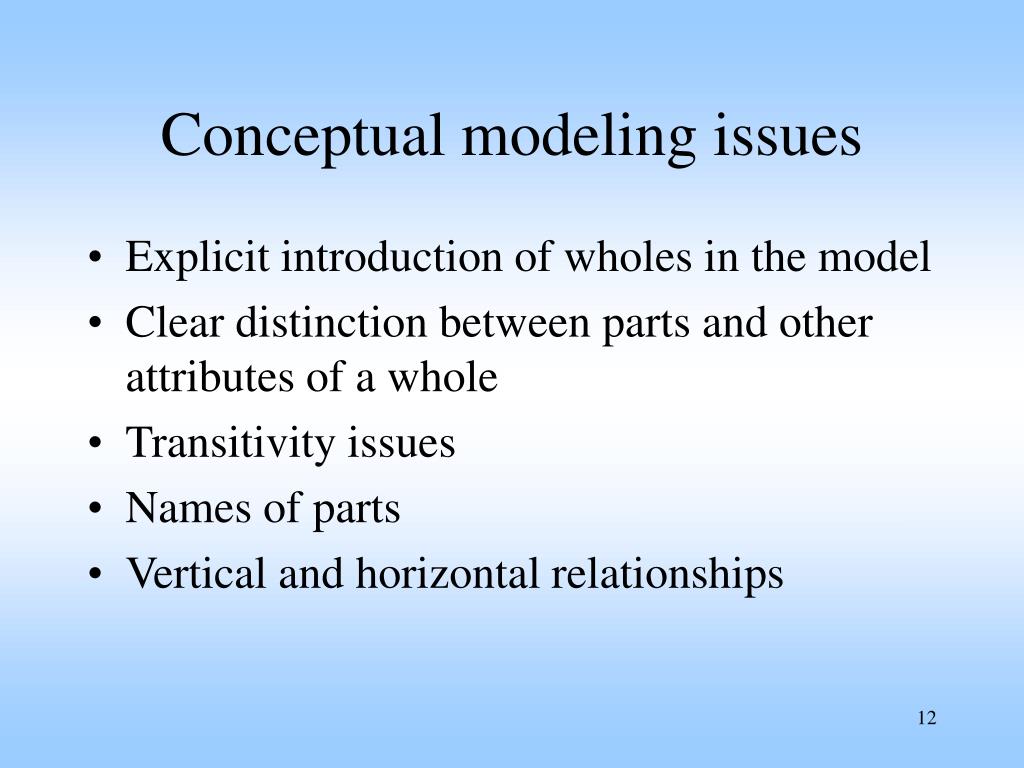 Conceptual modeling issues

• Explicit introduction of wholes in the model
• Clear distinction between parts and other attributes of a whole
• Transitivity issues
• Names of parts
• Vertical and horizontal relationships

12